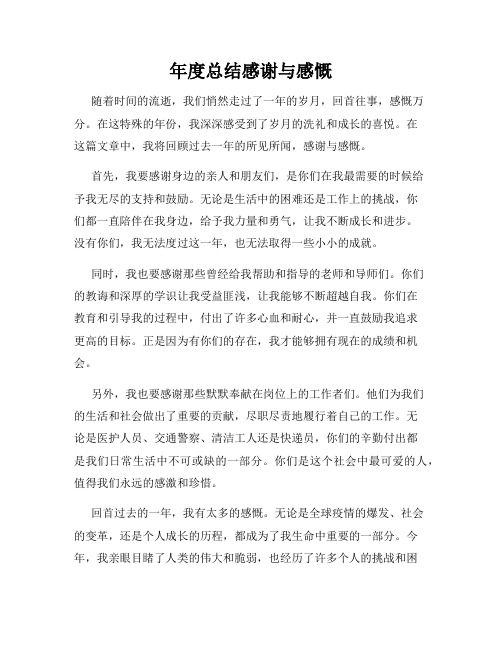 年度总结感谢与感慨

随着时间的流逝，我们悄然走过了一年的岁月，回首往事，感慨万分。在这特殊的年份，我深深感受到了岁月的洗礼和成长的喜悦。在这篇文章中，我将回顾过去一年的所见所闻，感谢与感慨。

首先，我要感谢身边的亲人和朋友们，是你们在我最需要的时候给予我无尽的支持和鼓励。无论是生活中的困难还是工作上的挑战，你们都一直陪伴在我身边，给予我力量和勇气，让我不断成长和进步。没有你们，我无法度过这一年，也无法取得一些小小的成就。

同时，我也要感谢那些曾经给我帮助和指导的老师和导师们。你们的教诲和深厚的学识让我受益匪浅，让我能够不断超越自我。你们在教育和引导我的过程中，付出了许多心血和耐心，并一直鼓励我追求更高的目标。正是因为有你们的存在，我才能够拥有现在的成绩和机会。

另外，我也要感谢那些默默奉献在岗位上的工作者们。他们为我们的生活和社会做出了重要的贡献，尽职尽责地履行着自己的工作。无论是医护人员、交通警察、清洁工人还是快递员，你们的辛勤付出都是我们日常生活中不可或缺的一部分。你们是这个社会中最可爱的人，值得我们永远的感激和珍惜。

回首过去的一年，我有太多的感慨。无论是全球疫情的爆发、社会的变革，还是个人成长的历程，都成为了我生命中重要的一部分。今年，我亲眼目睹了人类的伟大和脆弱，也经历了许多个人的挑战和困